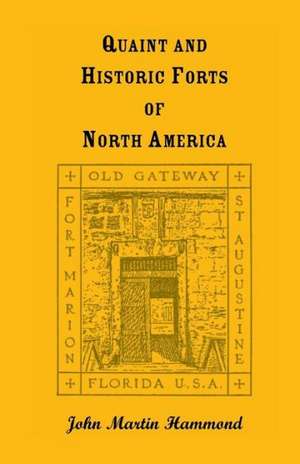 QUAINT AND HISTORIC FORTS OF NORTH AMERICA

OLD GATEWAY

FORT MARION

ST AUGUSTINE

FLORIDA U.S.A.

John Martin Hammond